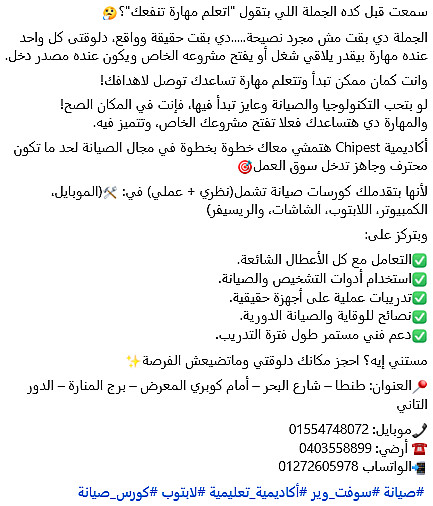 سمعت قبل كده الجملة اللي بتقول "اتعلم مهارة تنفعك"؟🤔

الجملة دي بقت مش مجرد نصيحة.....دي بقت حقيقة وواقع، دلوقتى كل واحد عنده مهارة بيقدر يلاقي شغل أو يفتح مشروعه الخاص ويكون عنده مصدر دخل.

وانت كمان ممكن تبدأ وتتعلم مهارة تساعدك توصل لاهدافك!

لو بتحب التكنولوجيا والصيانة وعايز تبدأ فيها، فإنت في المكان الصح!
والمهارة دي هتساعدك فعلا تفتح مشروعك الخاص، وتتميز فيه.

أكاديمية Chipest هتمشي معاك خطوة بخطوة في مجال الصيانة لحد ما تكون محترف وجاهز تدخل سوق العمل🎯

لأنها بتقدملك كورسات صيانة تشمل(نظري + عملي) في: 🛠️(الموبايل، الكمبيوتر، اللابتوب، الشاشات، والريسيفر)

وبتركز على:

✅التعامل مع كل الأعطال الشائعة.
✅استخدام أدوات التشخيص والصيانة.
✅تدريبات عملية على أجهزة حقيقية.
✅نصائح للوقاية والصيانة الدورية.
✅دعم فني مستمر طول فترة التدريب.

مستني إيه؟ احجز مكانك دلوقتي وماتضيعش الفرصة✨

📍العنوان: طنطا – شارع البحر – أمام كوبري المعرض – برج المنارة – الدور التاني

📞موبايل: 01554748072
☎️ أرضي: 0403558899
📲الواتساب 01272605978

#صيانة #سوفت_وير #أكاديمية_تعليمية #لابتوب #كورس_صيانة